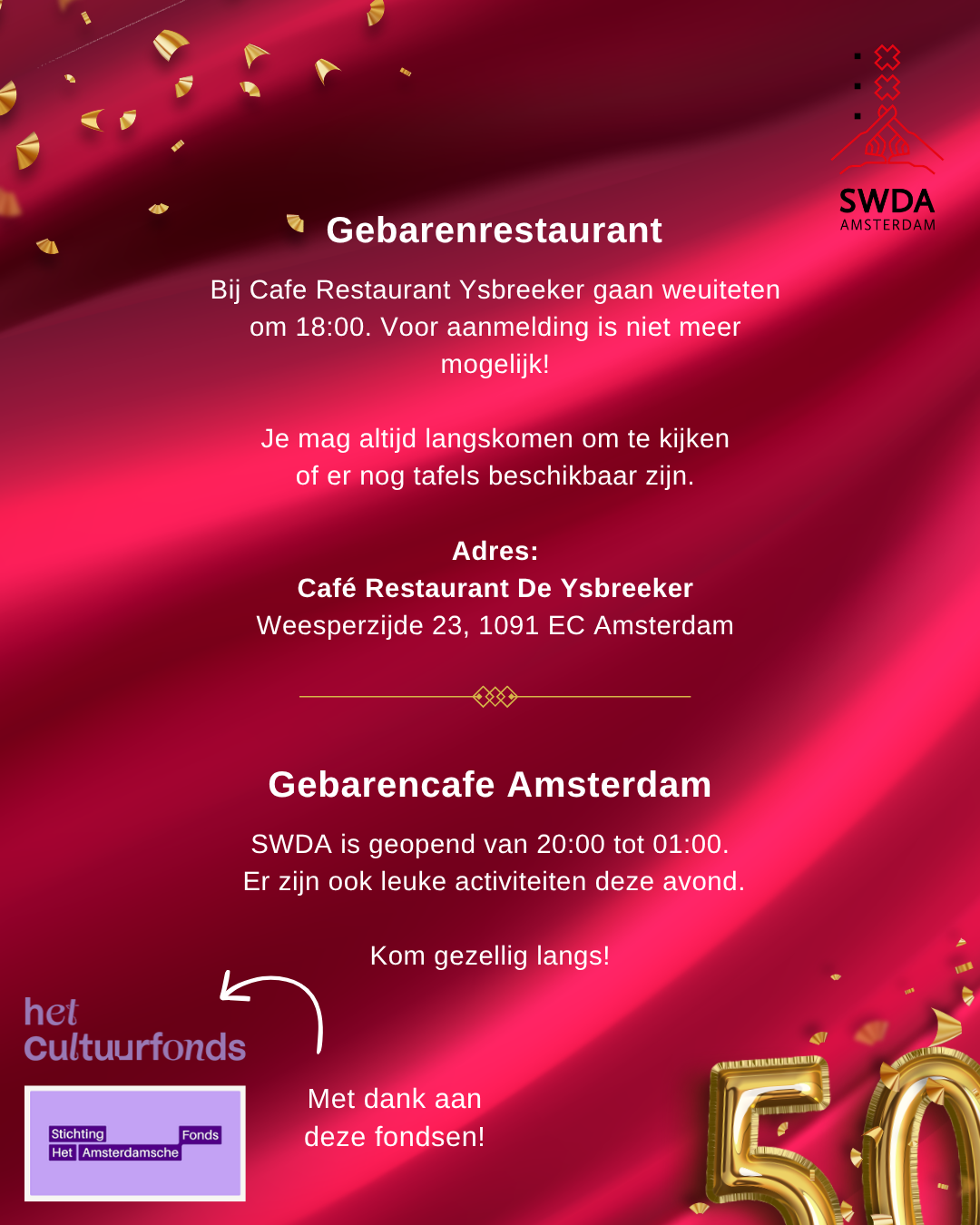 SWDA
AMSTERDAM

Gebarenrestaurant

Bij Cafe Restaurant Ysbreeker gaan weuiteten om 18:00. Voor aanmelding is niet meer mogelijk!

Je mag altijd langskomen om te kijken of er nog tafels beschikbaar zijn.

Adres:
Café Restaurant De Ysbreeker
Weesperzijde 23, 1091 EC Amsterdam

Gebarencafe Amsterdam

SWDA is geopend van 20:00 tot 01:00. Er zijn ook leuke activiteiten deze avond.

Kom gezellig langs!

het
cultuurfonds

Stichting
Het Amsterdamsche
Fonds

Met dank aan
deze fondsen!

50